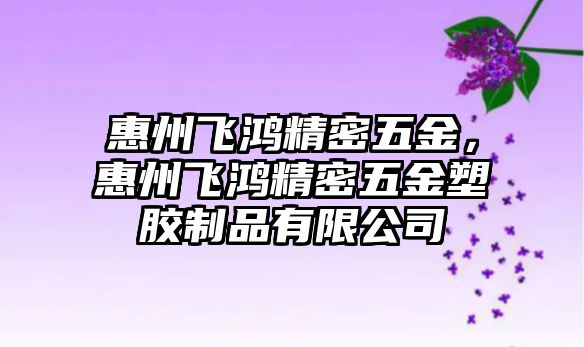 惠州飞鸿精密五金，惠州飞鸿精密五金塑胶制品有限公司